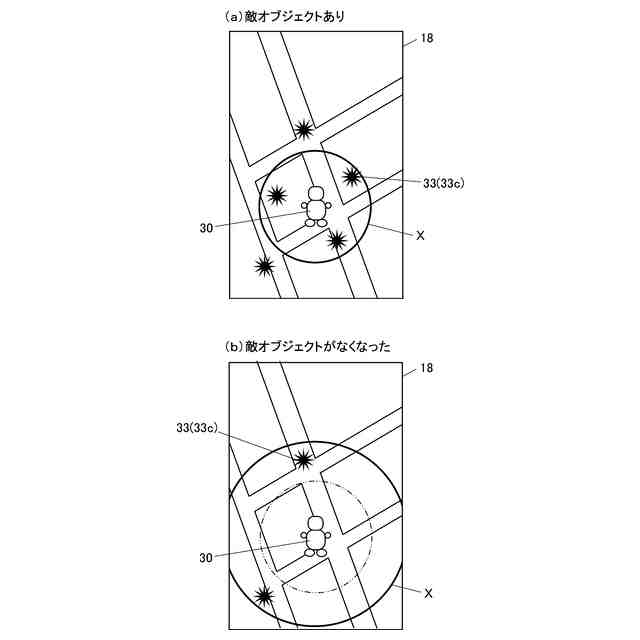 (a) 敵オブジェクトあり

18

33(33c)

30

X

(b) 敵オブジェクトがなくなった

18

33(33c)

30

X